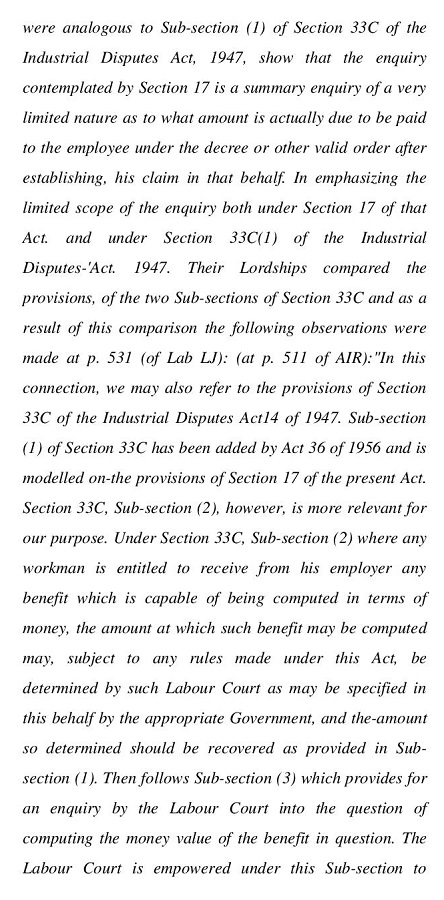 were analogous to Sub-section (1) of Section 33C of the Industrial Disputes Act, 1947, show that the enquiry contemplated by Section 17 is a summary enquiry of a very limited nature as to what amount is actually due to be paid to the employee under the decree or other valid order after establishing, his claim in that behalf. In emphasizing the limited scope of the enquiry both under Section 17 of that Act. and under Section 33C(1) of the Industrial Disputes-'Act. 1947. Their Lordships compared the provisions, of the two Sub-sections of Section 33C and as a result of this comparison the following observations were made at p. 531 (of Lab LJ): (at p. 511 of AIR):"In this connection, we may also refer to the provisions of Section 33C of the Industrial Disputes Act14 of 1947. Sub-section (1) of Section 33C has been added by Act 36 of 1956 and is modelled on-the provisions of Section 17 of the present Act. Section 33C, Sub-section (2), however, is more relevant for our purpose. Under Section 33C, Sub-section (2) where any workman is entitled to receive from his employer any benefit which is capable of being computed in terms of money, the amount at which such benefit may be computed may, subject to any rules made under this Act, be determined by such Labour Court as may be specified in this behalf by the appropriate Government, and the-amount so determined should be recovered as provided in Sub-section (1). Then follows Sub-section (3) which provides for an enquiry by the Labour Court into the question of computing the money value of the benefit in question. The Labour Court is empowered under this Sub-section to